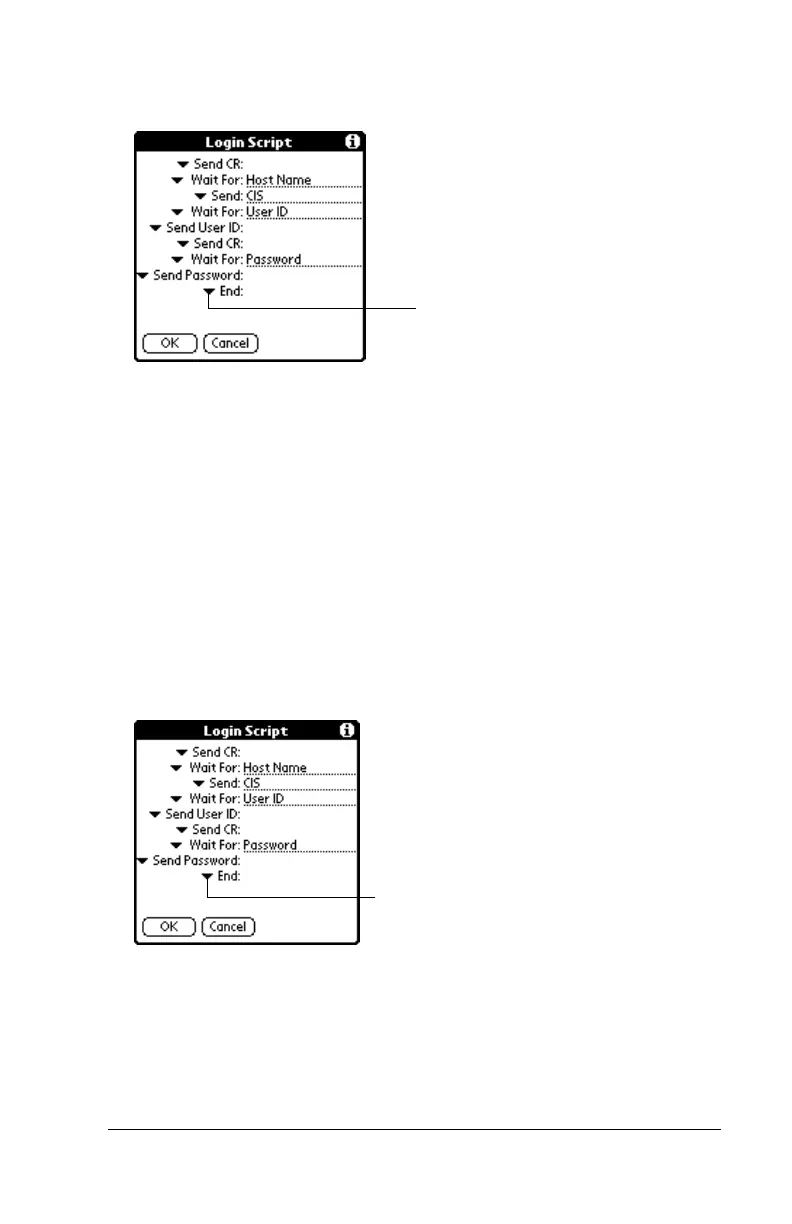 Login Script

Send CR:

Wait For: Host Name

Send: CIS

Wait For: User ID

Send User ID:

Send CR:

Wait For: Password

Send Password:

End:

OK

Cancel

Login Script

Send CR:

Wait For: Host Name

Send: CIS

Wait For: User ID

Send User ID:

Send CR:

Wait For: Password

Send Password:

End:

OK

Cancel